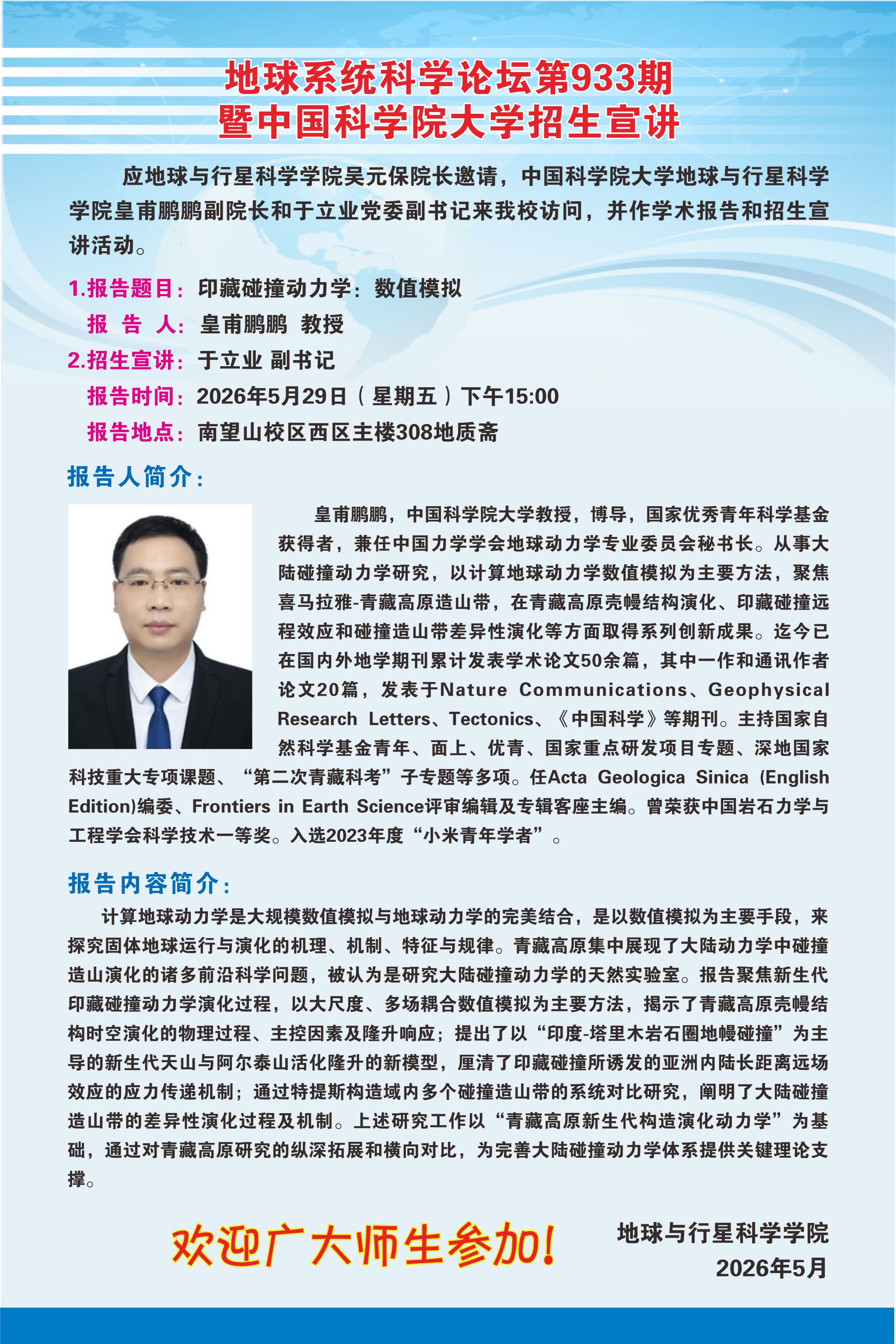 地球系统科学论坛第933期
暨中国科学院大学招生宣讲

应地球与行星科学学院吴元保院长邀请，中国科学院大学地球与行星科学学院皇甫鹏鹏副院长和于立业党委副书记来我校访问，并作学术报告和招生宣讲活动。

1.报告题目：印藏碰撞动力学：数值模拟
报 告 人：皇甫鹏鹏 教授
2.招生宣讲：于立业 副书记
报告时间：2026年5月29日（星期五）下午15:00
报告地点：南望山校区西区主楼308地质斋

报告人简介：

皇甫鹏鹏，中国科学院大学教授，博导，国家优秀青年科学基金获得者，兼任中国力学学会地球动力学专业委员会秘书长。从事大陆碰撞动力学研究，以计算地球动力学数值模拟为主要方法，聚焦喜马拉雅-青藏高原造山带，在青藏高原壳幔结构演化、印藏碰撞远程效应和碰撞造山带差异性演化等方面取得系列创新成果。迄今已在国内外地学期刊累计发表学术论文50余篇，其中一作和通讯作者论文20篇，发表于Nature Communications、Geophysical Research Letters、Tectonics、《中国科学》等期刊。主持国家自然科学基金青年、面上、优青、国家重点研发项目专题、深地国家科技重大专项课题、“第二次青藏科考”子专题等多项。任Acta Geologica Sinica (English Edition)编委、Frontiers in Earth Science评审编辑及专辑客座主编。曾荣获中国岩石力学与工程学会科学技术一等奖。入选2023年度“小米青年学者”。

报告内容简介：

计算地球动力学是大规模数值模拟与地球动力学的完美结合，是以数值模拟为主要手段，来探究固体地球运行与演化的机理、机制、特征与规律。青藏高原集中展现了大陆动力学中碰撞造山演化的诸多前沿科学问题，被认为是研究大陆碰撞动力学的天然实验室。报告聚焦新生代印藏碰撞动力学演化过程，以大尺度、多场耦合数值模拟为主要方法，揭示了青藏高原壳幔结构时空演化的物理过程、主控因素及隆升响应；提出了以“印度-塔里木岩石圈地幔碰撞”为主导的新生代天山与阿尔泰山活化隆升的新模型，厘清了印藏碰撞所诱发的亚洲内陆长距离远场效应的应力传递机制；通过特提斯构造域内多个碰撞造山带的系统对比研究，阐明了大陆碰撞造山带的差异性演化过程及机制。上述研究工作以“青藏高原新生代构造演化动力学”为基础，通过对青藏高原研究的纵深拓展和横向对比，为完善大陆碰撞动力学体系提供关键理论支撑。

欢迎广大师生参加！

地球与行星科学学院
2026年5月